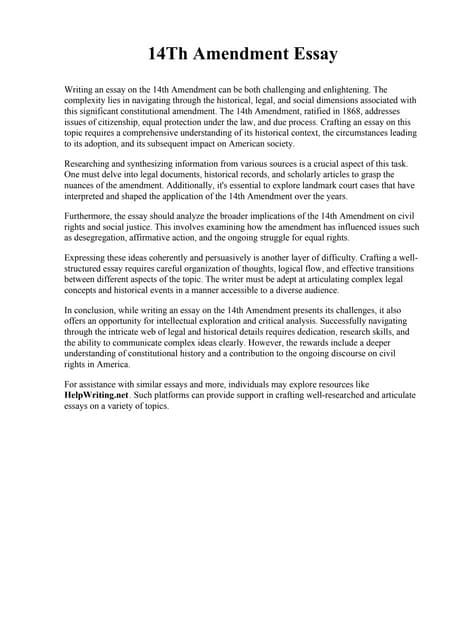 14Th Amendment Essay

Writing an essay on the 14th Amendment can be both challenging and enlightening. The complexity lies in navigating through the historical, legal, and social dimensions associated with this significant constitutional amendment. The 14th Amendment, ratified in 1868, addresses issues of citizenship, equal protection under the law, and due process. Crafting an essay on this topic requires a comprehensive understanding of its historical context, the circumstances leading to its adoption, and its subsequent impact on American society.

Researching and synthesizing information from various sources is a crucial aspect of this task. One must delve into legal documents, historical records, and scholarly articles to grasp the nuances of the amendment. Additionally, it's essential to explore landmark court cases that have interpreted and shaped the application of the 14th Amendment over the years.

Furthermore, the essay should analyze the broader implications of the 14th Amendment on civil rights and social justice. This involves examining how the amendment has influenced issues such as desegregation, affirmative action, and the ongoing struggle for equal rights.

Expressing these ideas coherently and persuasively is another layer of difficulty. Crafting a well-structured essay requires careful organization of thoughts, logical flow, and effective transitions between different aspects of the topic. The writer must be adept at articulating complex legal concepts and historical events in a manner accessible to a diverse audience.

In conclusion, while writing an essay on the 14th Amendment presents its challenges, it also offers an opportunity for intellectual exploration and critical analysis. Successfully navigating through the intricate web of legal and historical details requires dedication, research skills, and the ability to communicate complex ideas clearly. However, the rewards include a deeper understanding of constitutional history and a contribution to the ongoing discourse on civil rights in America.

For assistance with similar essays and more, individuals may explore resources like HelpWriting.net. Such platforms can provide support in crafting well-researched and articulate essays on a variety of topics.